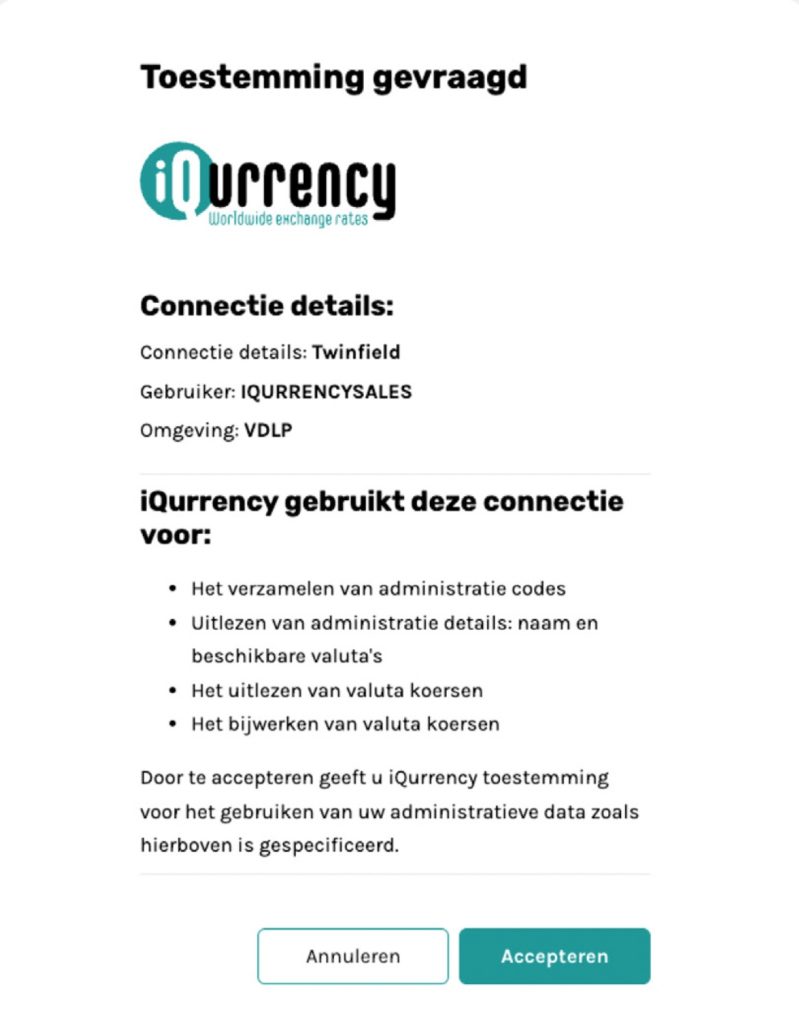 Toestemming gevraagd

iQurrency
Worldwide exchange rates

Connectie details:

Connectie details: Twinfield

Gebruiker: IQURRENCYSALES

Omgeving: VDLP

iQurrency gebruikt deze connectie voor:

- Het verzamelen van administratie codes
- Uitlezen van administratie details: naam en beschikbare valuta's
- Het uitlezen van valuta koersen
- Het bijwerken van valuta koersen

Door te accepteren geeft u iQurrency toestemming voor het gebruiken van uw administratieve data zoals hierboven is gespecificeerd.

Annuleren

Accepteren